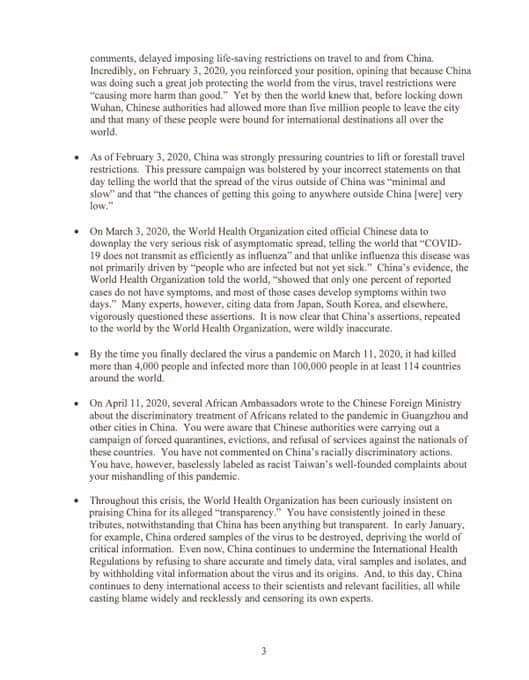 comments, delayed imposing life-saving restrictions on travel to and from China. Incredibly, on February 3, 2020, you reinforced your position, opining that because China was doing such a great job protecting the world from the virus, travel restrictions were "causing more harm than good." Yet by then the world knew that, before locking down Wuhan, Chinese authorities had allowed more than five million people to leave the city and that many of these people were bound for international destinations all over the world.

• As of February 3, 2020, China was strongly pressuring countries to lift or forestall travel restrictions. This pressure campaign was bolstered by your incorrect statements on that day telling the world that the spread of the virus outside of China was "minimal and slow" and that "the chances of getting this going to anywhere outside China [were] very low."

• On March 3, 2020, the World Health Organization cited official Chinese data to downplay the very serious risk of asymptomatic spread, telling the world that "COVID-19 does not transmit as efficiently as influenza" and that unlike influenza this disease was not primarily driven by "people who are infected but not yet sick." China's evidence, the World Health Organization told the world, "showed that only one percent of reported cases do not have symptoms, and most of those cases develop symptoms within two days." Many experts, however, citing data from Japan, South Korea, and elsewhere, vigorously questioned these assertions. It is now clear that China's assertions, repeated to the world by the World Health Organization, were wildly inaccurate.

• By the time you finally declared the virus a pandemic on March 11, 2020, it had killed more than 4,000 people and infected more than 100,000 people in at least 114 countries around the world.

• On April 11, 2020, several African Ambassadors wrote to the Chinese Foreign Ministry about the discriminatory treatment of Africans related to the pandemic in Guangzhou and other cities in China. You were aware that Chinese authorities were carrying out a campaign of forced quarantines, evictions, and refusal of services against the nationals of these countries. You have not commented on China's racially discriminatory actions. You have, however, baselessly labeled as racist Taiwan's well-founded complaints about your mishandling of this pandemic.

• Throughout this crisis, the World Health Organization has been curiously insistent on praising China for its alleged "transparency." You have consistently joined in these tributes, notwithstanding that China has been anything but transparent. In early January, for example, China ordered samples of the virus to be destroyed, depriving the world of critical information. Even now, China continues to undermine the International Health Regulations by refusing to share accurate and timely data, viral samples and isolates, and by withholding vital information about the virus and its origins. And, to this day, China continues to deny international access to their scientists and relevant facilities, all while casting blame widely and recklessly and censoring its own experts.

3